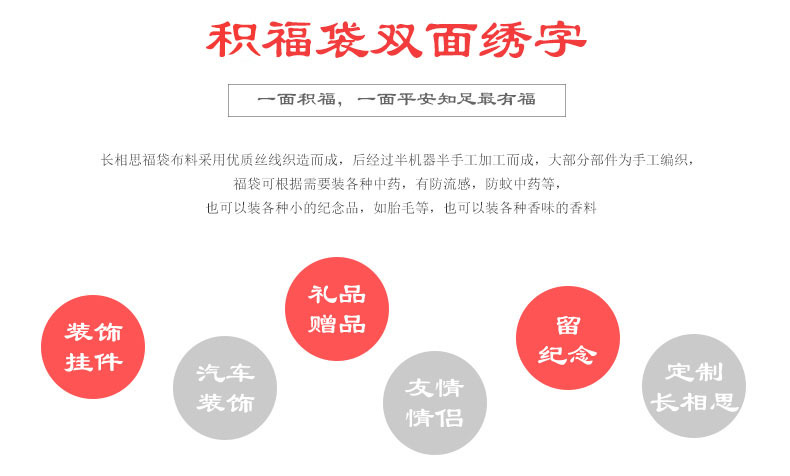 积福袋双面绣字

一面积福，一面平安知足最有福

长相思福袋布料采用优质丝线织造而成，后经过半机器半手工加工而成，大部分部件为手工编织，
福袋可根据需要装各种中药，有防流感，防蚊中药等，
也可以装各种小的纪念品，如胎毛等，也可以装各种香味的香料

装饰挂件

汽车装饰

礼品赠品

友情情侣

留纪念

定制长相思